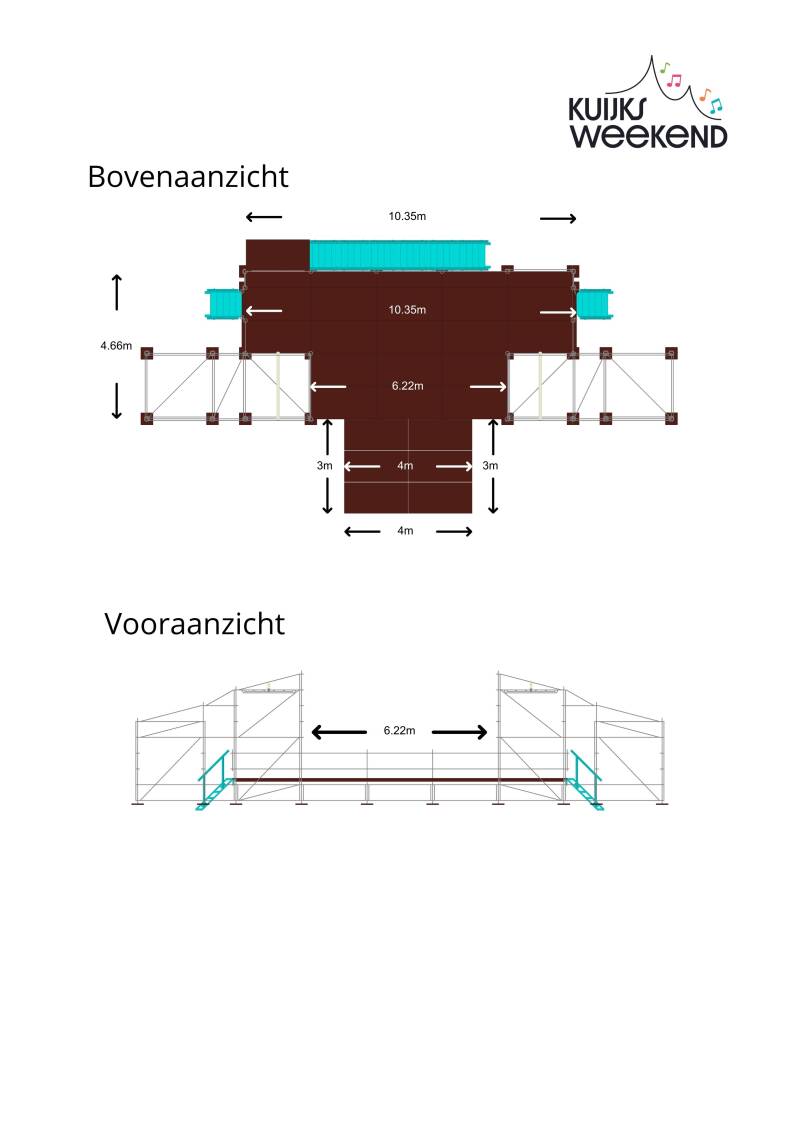 KUIJKS WEEKEND

Bovenaanzicht

10.35m

10.35m

4.66m

6.22m

3m

4m

3m

4m

Vooraanzicht

6.22m